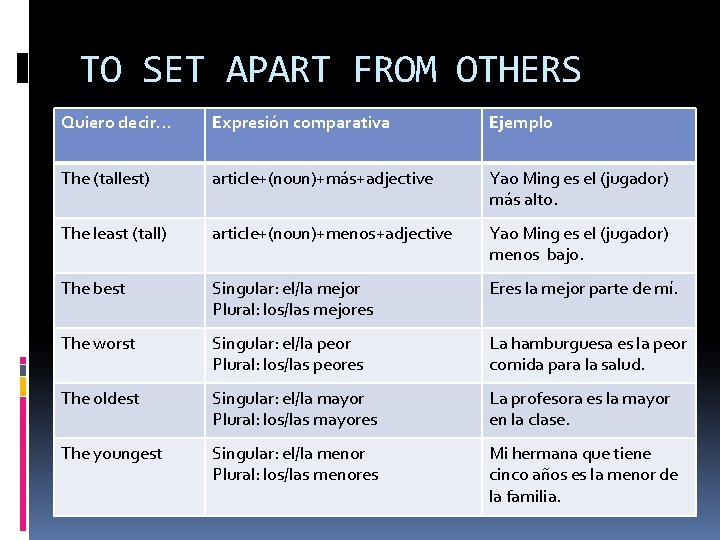 TO SET APART FROM OTHERS

| Quiero decir… | Expresión comparativa | Ejemplo |
|---|---|---|
| The (tallest) | article+(noun)+más+adjective | Yao Ming es el (jugador) más alto. |
| The least (tall) | article+(noun)+menos+adjective | Yao Ming es el (jugador) menos bajo. |
| The best | Singular: el/la mejor Plural: los/las mejores | Eres la mejor parte de mí. |
| The worst | Singular: el/la peor Plural: los/las peores | La hamburguesa es la peor comida para la salud. |
| The oldest | Singular: el/la mayor Plural: los/las mayores | La profesora es la mayor en la clase. |
| The youngest | Singular: el/la menor Plural: los/las menores | Mi hermana que tiene cinco años es la menor de la familia. |